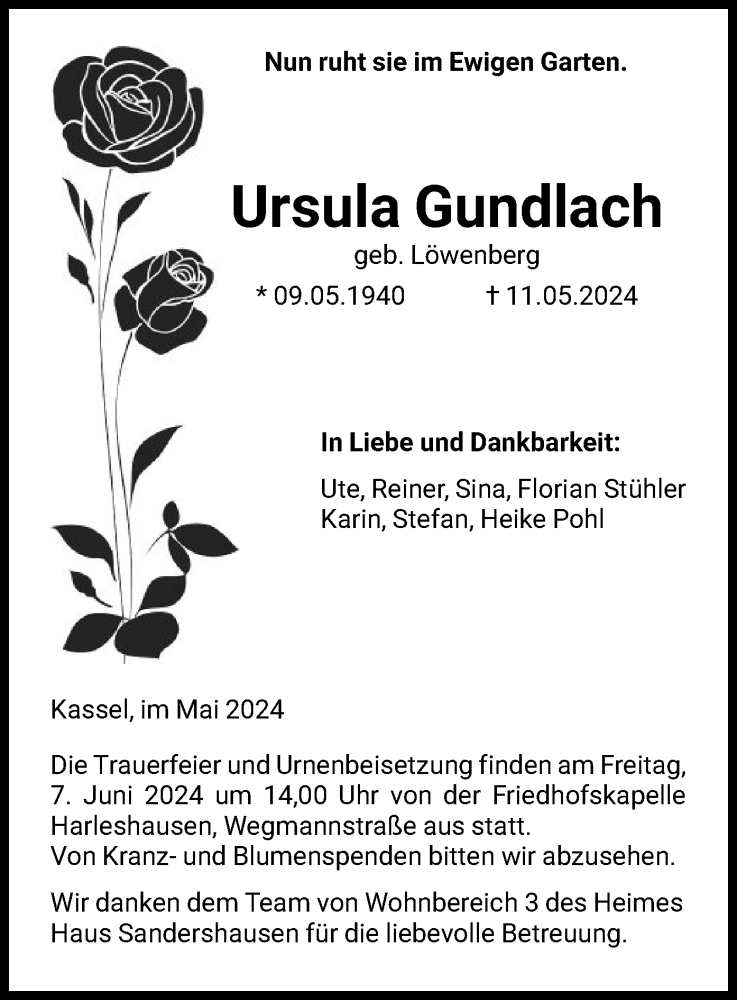 Nun ruht sie im Ewigen Garten.

Ursula Gundlach
geb. Löwenberg
* 09.05.1940 † 11.05.2024

In Liebe und Dankbarkeit:

Ute, Reiner, Sina, Florian Stühler
Karin, Stefan, Heike Pohl

Kassel, im Mai 2024

Die Trauerfeier und Urnenbeisetzung finden am Freitag, 7. Juni 2024 um 14,00 Uhr von der Friedhofskapelle Harleshausen, Wegmannstraße aus statt.
Von Kranz- und Blumenspenden bitten wir abzusehen.

Wir danken dem Team von Wohnbereich 3 des Heimes Haus Sandershausen für die liebevolle Betreuung.